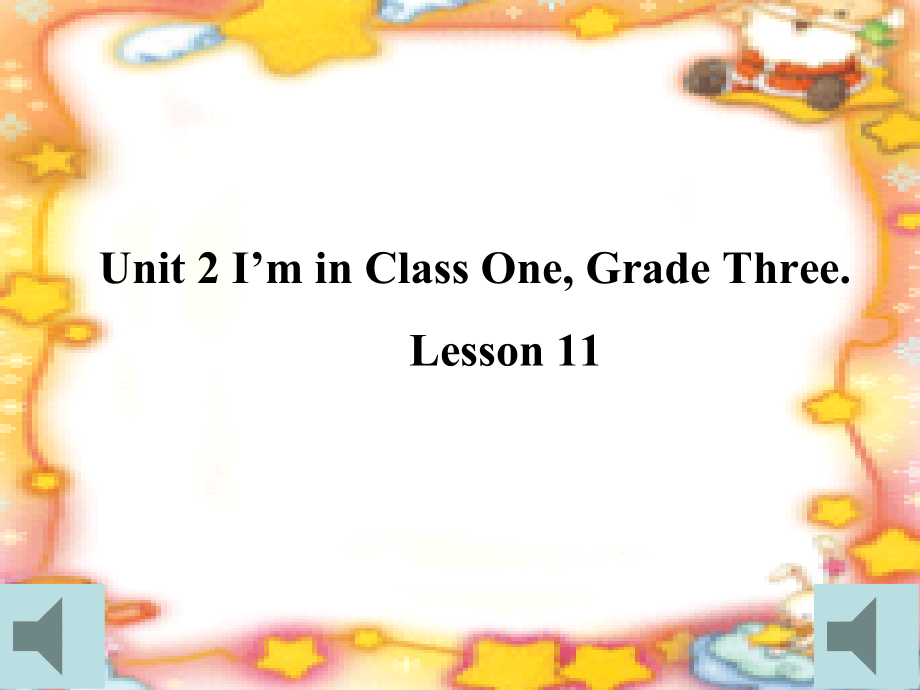 Unit 2 I’m in Class One, Grade Three.

Lesson 11